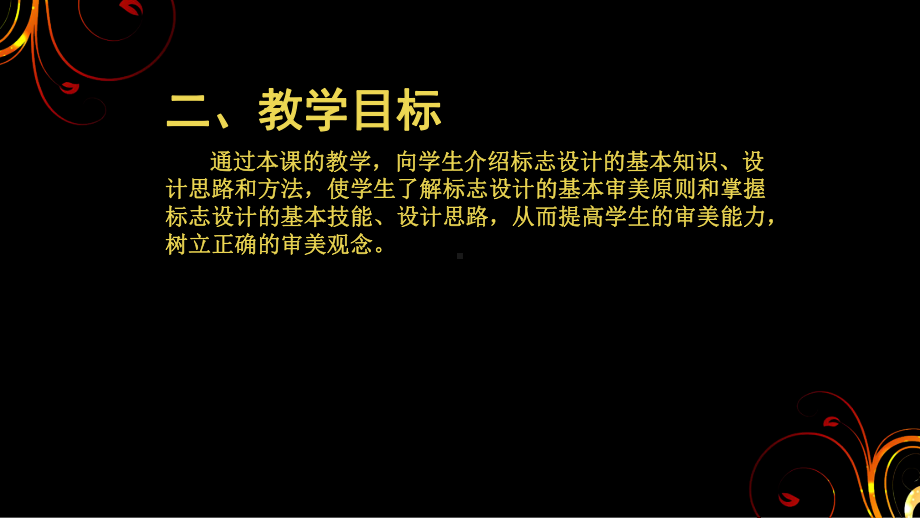 二、教学目标

通过本课的教学，向学生介绍标志设计的基本知识、设计思路和方法，使学生了解标志设计的基本审美原则和掌握标志设计的基本技能、设计思路，从而提高学生的审美能力，树立正确的审美观念。